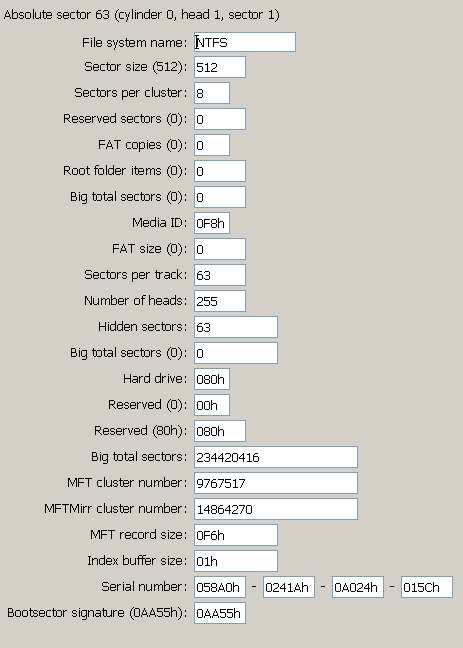 Absolute sector 63 (cylinder 0, head 1, sector 1)

File system name: NTFS
Sector size (512): 512
Sectors per cluster: 8
Reserved sectors (0): 0
FAT copies (0): 0
Root folder items (0): 0
Big total sectors (0): 0
Media ID: 0F8h
FAT size (0): 0
Sectors per track: 63
Number of heads: 255
Hidden sectors: 63
Big total sectors (0): 0
Hard drive: 080h
Reserved (0): 00h
Reserved (80h): 080h
Big total sectors: 234420416
MFT cluster number: 9767517
MFTMirr cluster number: 14864270
MFT record size: 0F6h
Index buffer size: 01h
Serial number: 058A0h - 0241Ah - 0A024h - 015Ch
Bootsector signature (0AA55h): 0AA55h